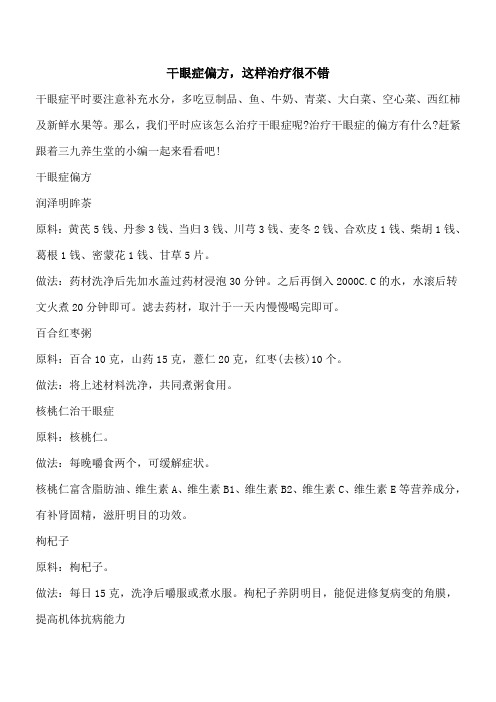 干眼症偏方，这样治疗很不错

干眼症平时要注意补充水分，多吃豆制品、鱼、牛奶、青菜、大白菜、空心菜、西红柿及新鲜水果等。那么，我们平时应该怎么治疗干眼症呢?治疗干眼症的偏方有什么?赶紧跟着三九养生堂的小编一起来看看吧!

干眼症偏方

润泽明眸茶

原料：黄芪 5 钱、丹参 3 钱、当归 3 钱、川芎 3 钱、麦冬 2 钱、合欢皮 1 钱、柴胡 1 钱、葛根 1 钱、密蒙花 1 钱、甘草 5 片。

做法：药材洗净后先加水盖过药材浸泡 30 分钟。之后再倒入 2000C.C 的水，水滚后转文火煮 20 分钟即可。滤去药材，取汁于一天内慢慢喝完即可。

百合红枣粥

原料：百合 10 克，山药 15 克，薏仁 20 克，红枣(去核)10 个。

做法：将上述材料洗净，共同煮粥食用。

核桃仁治干眼症

原料：核桃仁。

做法：每晚嚼食两个，可缓解症状。

核桃仁富含脂肪油、维生素 A、维生素 B1、维生素 B2、维生素 C、维生素 E 等营养成分，有补肾固精，滋肝明目的功效。

枸杞子

原料：枸杞子。

做法：每日 15 克，洗净后嚼服或煮水服。枸杞子养阴明目，能促进修复病变的角膜，提高机体抗病能力